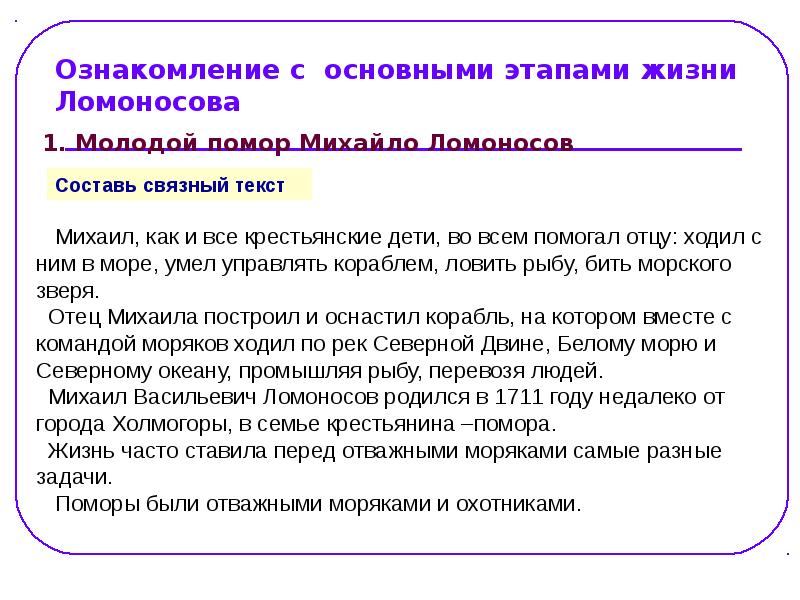 Ознакомление с основными этапами жизни Ломоносова

1. Молодой помор Михайло Ломоносов

Составь связный текст

Михаил, как и все крестьянские дети, во всем помогал отцу: ходил с ним в море, умел управлять кораблем, ловить рыбу, бить морского зверя.

Отец Михаила построил и оснастил корабль, на котором вместе с командой моряков ходил по рек Северной Двине, Белому морю и Северному океану, промышляя рыбу, перевозя людей.

Михаил Васильевич Ломоносов родился в 1711 году недалеко от города Холмогоры, в семье крестьянина –помора.

Жизнь часто ставила перед отважными моряками самые разные задачи.

Поморы были отважными моряками и охотниками.